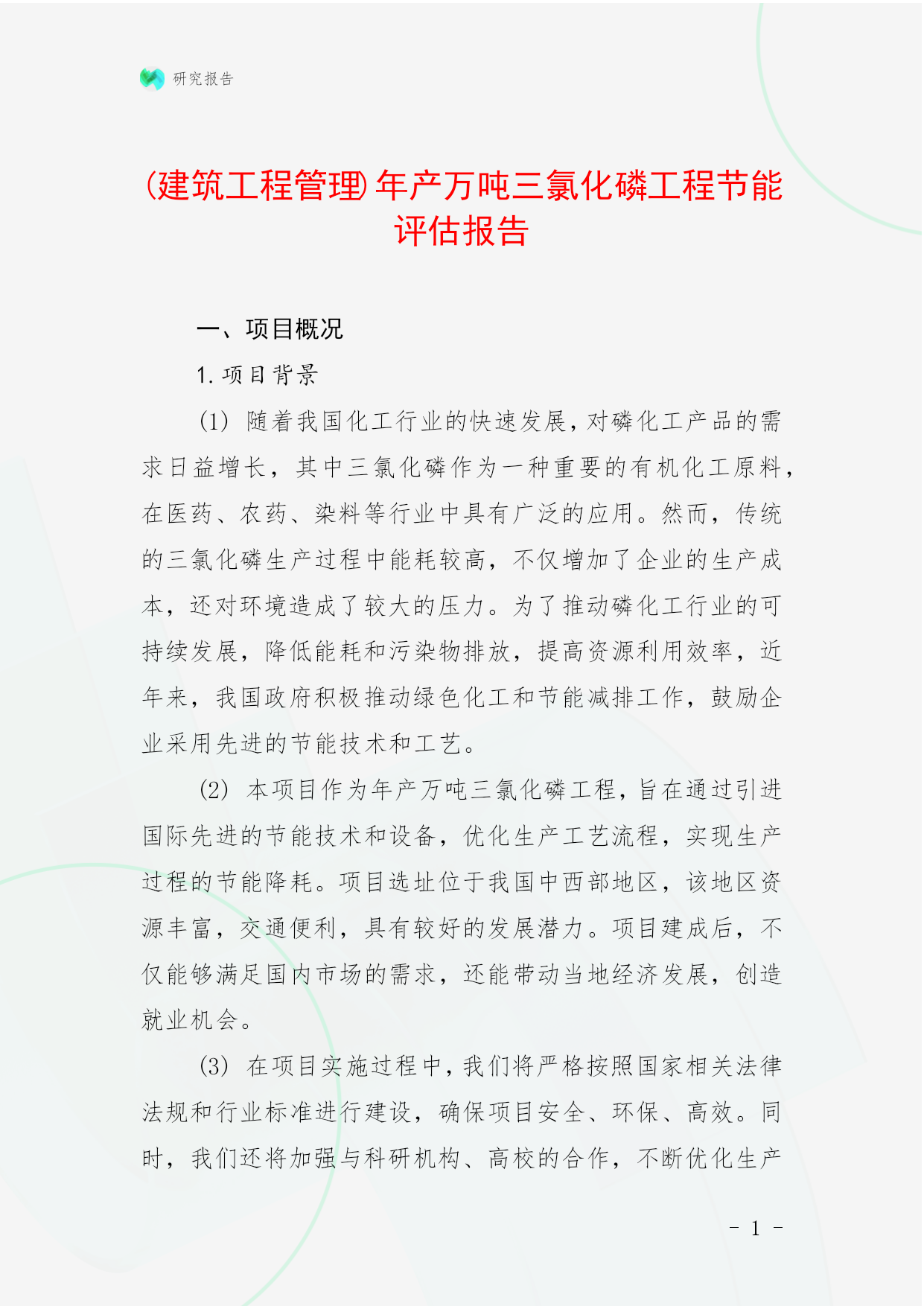 研究报告

(建筑工程管理)年产万吨三氯化磷工程节能评估报告

一、项目概况

1. 项目背景

(1) 随着我国化工行业的快速发展，对磷化工产品的需求日益增长，其中三氯化磷作为一种重要的有机化工原料，在医药、农药、染料等行业中具有广泛的应用。然而，传统的三氯化磷生产过程中能耗较高，不仅增加了企业的生产成本，还对环境造成了较大的压力。为了推动磷化工行业的可持续发展，降低能耗和污染物排放，提高资源利用效率，近年来，我国政府积极推动绿色化工和节能减排工作，鼓励企业采用先进的节能技术和工艺。

(2) 本项目作为年产万吨三氯化磷工程，旨在通过引进国际先进的节能技术和设备，优化生产工艺流程，实现生产过程的节能降耗。项目选址位于我国中西部地区，该地区资源丰富，交通便利，具有较好的发展潜力。项目建成后，不仅能够满足国内市场的需求，还能带动当地经济发展，创造就业机会。

(3) 在项目实施过程中，我们将严格按照国家相关法律法规和行业标准进行建设，确保项目安全、环保、高效。同时，我们还将加强与科研机构、高校的合作，不断优化生产

- 1 -